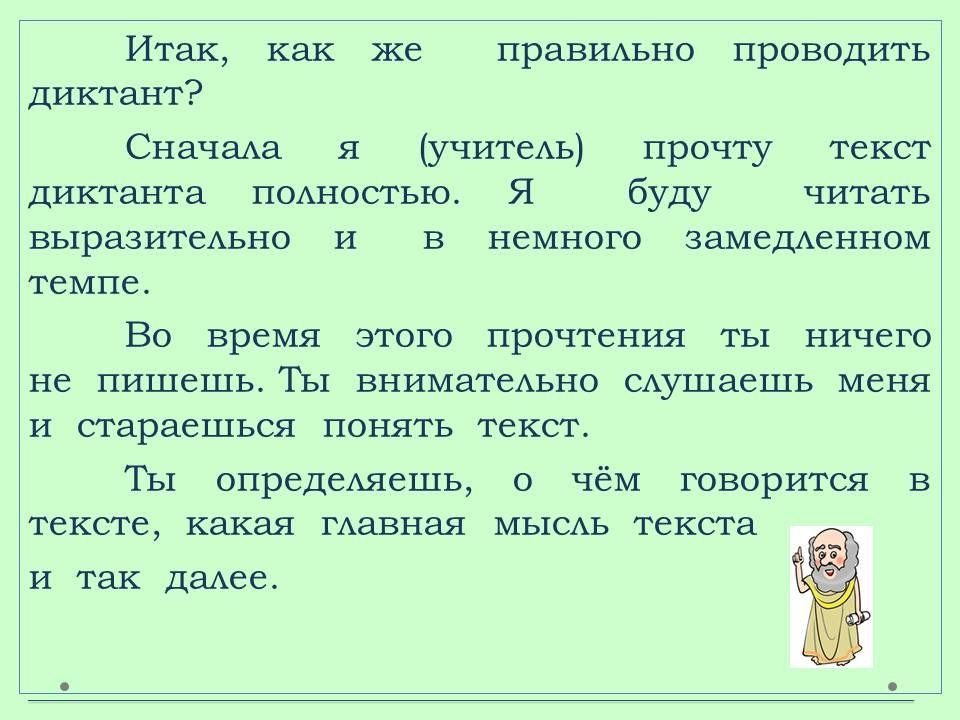 Итак, как же правильно проводить диктант?

Сначала я (учитель) прочту текст диктанта полностью. Я буду читать выразительно и в немного замедленном темпе.

Во время этого прочтения ты ничего не пишешь. Ты внимательно слушаешь меня и стараешься понять текст.

Ты определяешь, о чём говорится в тексте, какая главная мысль текста

и так далее.